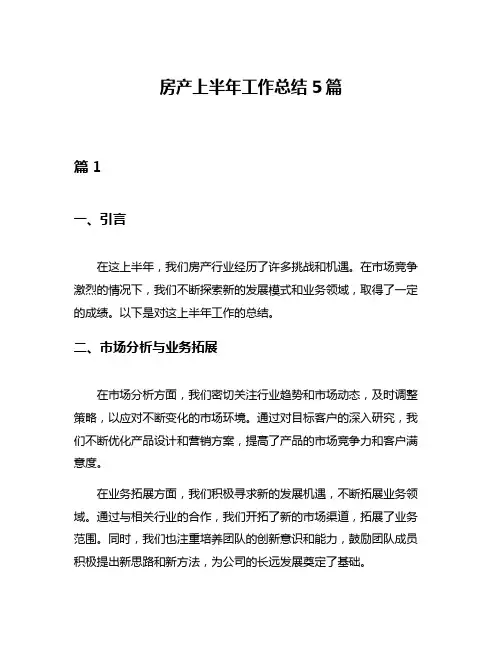 房产上半年工作总结 5 篇

篇 1

一、引言

在这上半年，我们房产行业经历了许多挑战和机遇。在市场竞争激烈的情况下，我们不断探索新的发展模式和业务领域，取得了一定的成绩。以下是对这上半年工作的总结。

二、市场分析与业务拓展

在市场分析方面，我们密切关注行业趋势和市场动态，及时调整策略，以应对不断变化的市场环境。通过对目标客户的深入研究，我们不断优化产品设计和营销方案，提高了产品的市场竞争力和客户满意度。

在业务拓展方面，我们积极寻求新的发展机遇，不断拓展业务领域。通过与相关行业的合作，我们开拓了新的市场渠道，拓展了业务范围。同时，我们也注重培养团队的创新意识和能力，鼓励团队成员积极提出新思路和新方法，为公司的长远发展奠定了基础。